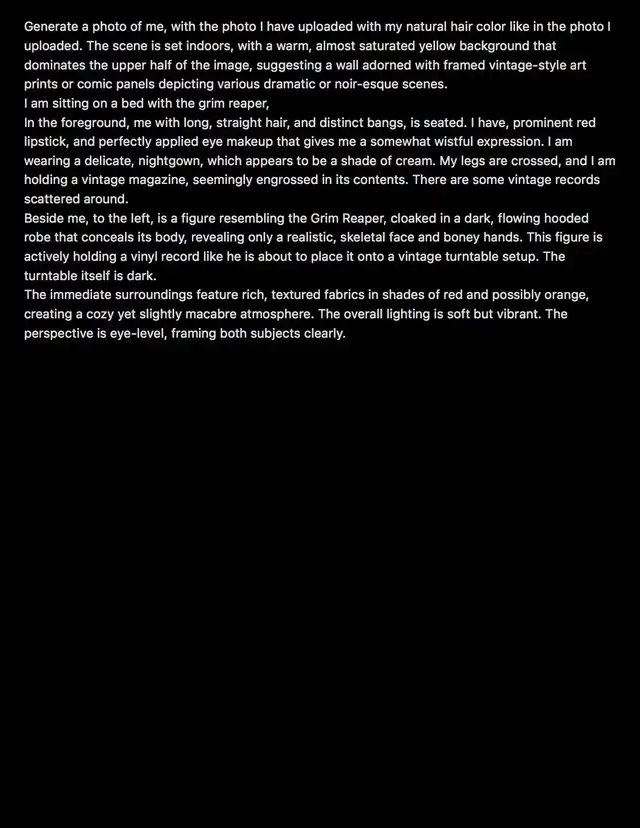 Generate a photo of me, with the photo I have uploaded with my natural hair color like in the photo I uploaded. The scene is set indoors, with a warm, almost saturated yellow background that dominates the upper half of the image, suggesting a wall adorned with framed vintage-style art prints or comic panels depicting various dramatic or noir-esque scenes.
I am sitting on a bed with the grim reaper,
In the foreground, me with long, straight hair, and distinct bangs, is seated. I have, prominent red lipstick, and perfectly applied eye makeup that gives me a somewhat wistful expression. I am wearing a delicate, nightgown, which appears to be a shade of cream. My legs are crossed, and I am holding a vintage magazine, seemingly engrossed in its contents. There are some vintage records scattered around.
Beside me, to the left, is a figure resembling the Grim Reaper, cloaked in a dark, flowing hooded robe that conceals its body, revealing only a realistic, skeletal face and boney hands. This figure is actively holding a vinyl record like he is about to place it onto a vintage turntable setup. The turntable itself is dark.
The immediate surroundings feature rich, textured fabrics in shades of red and possibly orange, creating a cozy yet slightly macabre atmosphere. The overall lighting is soft but vibrant. The perspective is eye-level, framing both subjects clearly.